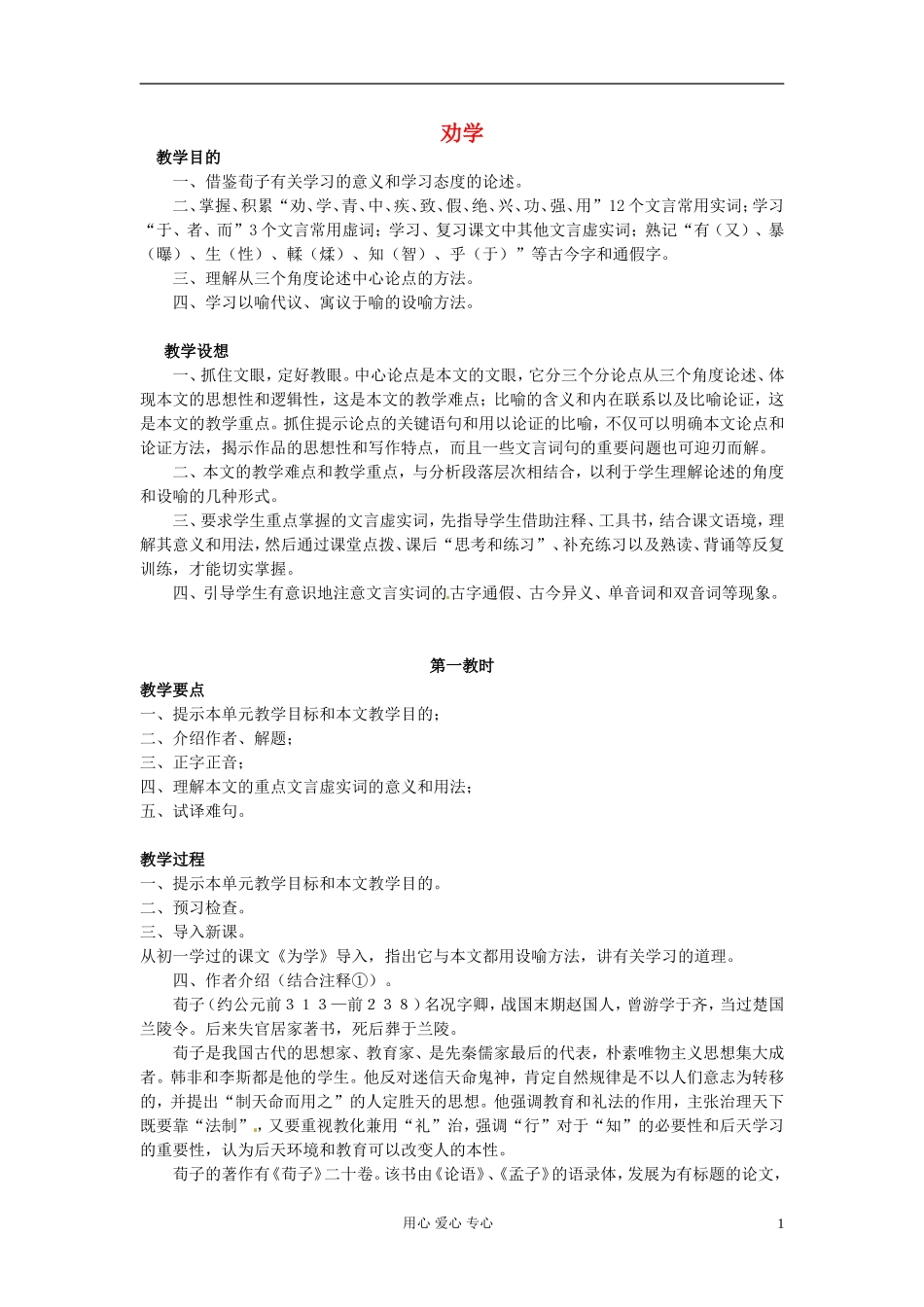 劝学

教学目的

一、借鉴荀子有关学习的意义和学习态度的论述。

二、掌握、积累“劝、学、青、中、疾、致、假、绝、兴、功、强、用”12个文言常用实词；学习“于、者、而”3个文言常用虚词；学习、复习课文中其他文言虚实词；熟记“有（又）、暴（曝）、生（性）、輮（煣）、知（智）、乎（于）”等古今字和通假字。

三、理解从三个角度论述中心论点的方法。

四、学习以喻代议、寓议于喻的设喻方法。

教学设想

一、抓住文眼，定好教眼。中心论点是本文的文眼，它分三个分论点从三个角度论述、体现本文的思想性和逻辑性，这是本文的教学难点；比喻的含义和内在联系以及比喻论证，这是本文的教学重点。抓住提示论点的关键语句和用以论证的比喻，不仅可以明确本文论点和论证方法，揭示作品的思想性和写作特点，而且一些文言词句的重要问题也可迎刃而解。

二、本文的教学难点和教学重点，与分析段落层次相结合，以利于学生理解论述的角度和设喻的几种形式。

三、要求学生重点掌握的文言虚实词，先指导学生借助注释、工具书，结合课文语境，理解其意义和用法，然后通过课堂点拨、课后“思考和练习”、补充练习以及熟读、背诵等反复训练，才能切实掌握。

四、引导学生有意识地注意文言实词的古字通假、古今异义、单音词和双音词等现象。

第一教时

教学要点

一、提示本单元教学目标和本文教学目的；

二、介绍作者、解题；

三、正字正音；

四、理解本文的重点文言虚实词的意义和用法；

五、试译难句。

教学过程

一、提示本单元教学目标和本文教学目的。

二、预习检查。

三、导入新课。

从初一学过的课文《为学》导入，指出它与本文都用设喻方法，讲有关学习的道理。

四、作者介绍（结合注释①）。

荀子（约公元前313—前238）名况字卿，战国末期赵国人，曾游学于齐，当过楚国兰陵令。后来失官居家著书，死后葬于兰陵。

荀子是我国古代的思想家、教育家、是先秦儒家最后的代表，朴素唯物主义思想集大成者。韩非和李斯都是他的学生。他反对迷信天命鬼神，肯定自然规律是不以人们意志为转移的，并提出“制天命而用之”的人定胜天的思想。他强调教育和礼法的作用，主张治理天下既要靠“法制”，又要重视教化兼用“礼”治，强调“行”对于“知”的必要性和后天学习的重要性，认为后天环境和教育可以改变人的本性。

荀子的著作有《荀子》二十卷。该书由《论语》、《孟子》的语录体，发展为有标题的论文，

用心 爱心 专心

1